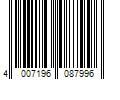 4 007196 087996